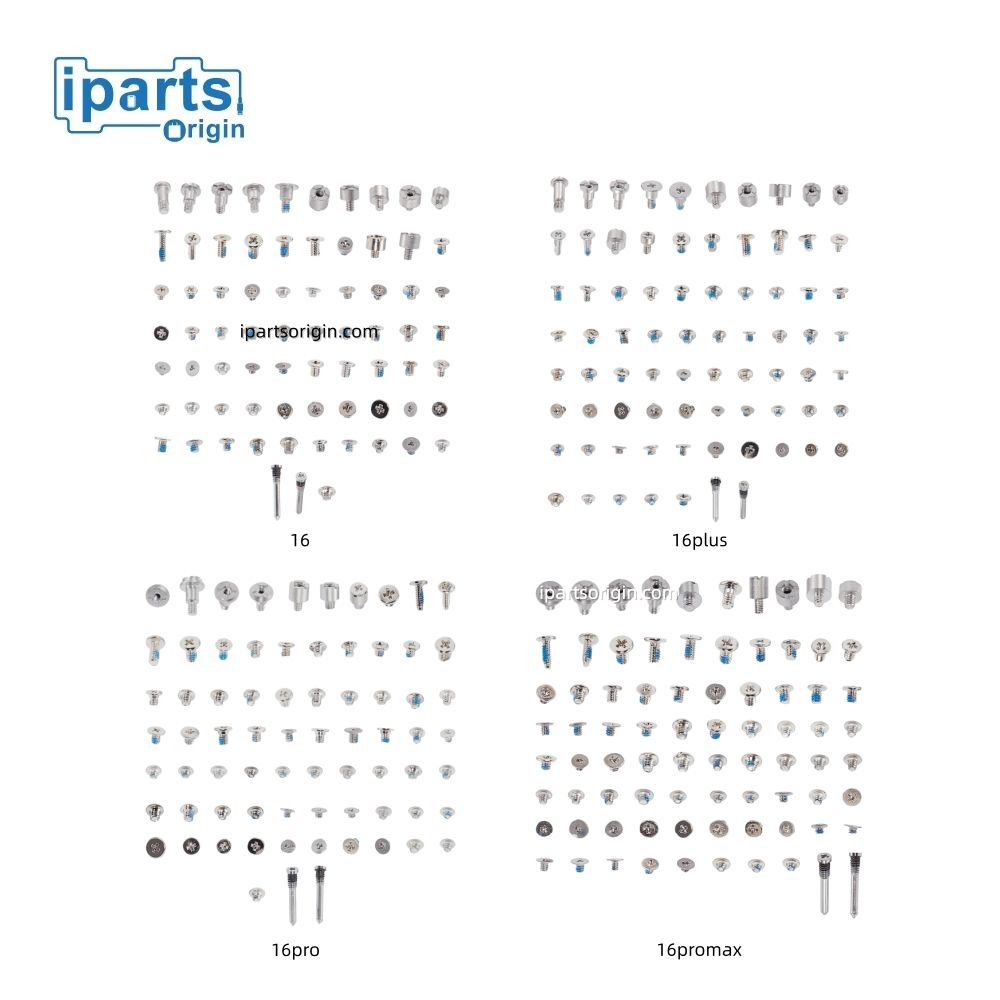 iparts
Origin

16

16plus

16pro

16promax

ipartsorigin.com